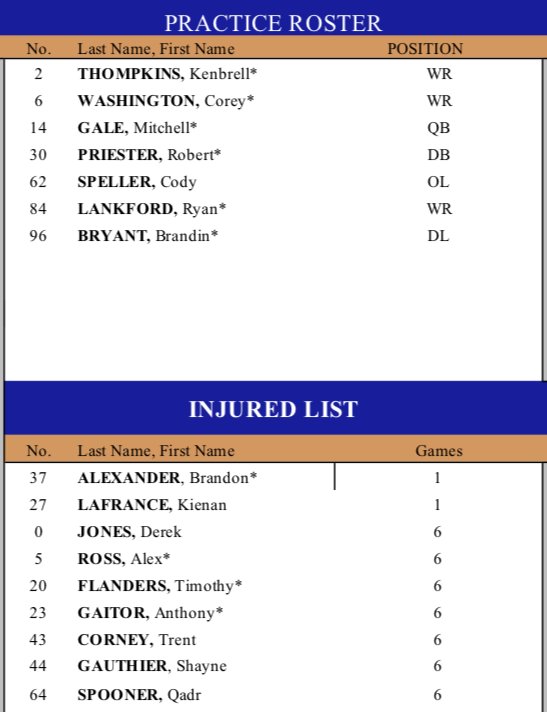 PRACTICE ROSTER

| No. | Last Name, First Name | POSITION |
|---|---|---|
| 2 | THOMPKINS, Kenbrell* | WR |
| 6 | WASHINGTON, Corey* | WR |
| 14 | GALE, Mitchell* | QB |
| 30 | PRIESTER, Robert* | DB |
| 62 | SPELLER, Cody | OL |
| 84 | LANKFORD, Ryan* | WR |
| 96 | BRYANT, Brandin* | DL |

INJURED LIST

| No. | Last Name, First Name | Games |
|---|---|---|
| 37 | ALEXANDER, Brandon* | 1 |
| 27 | LAFRANCE, Kienan | 1 |
| 0 | JONES, Derek | 6 |
| 5 | ROSS, Alex* | 6 |
| 20 | FLANDERS, Timothy* | 6 |
| 23 | GAITOR, Anthony* | 6 |
| 43 | CORNEY, Trent | 6 |
| 44 | GAUTHIER, Shayne | 6 |
| 64 | SPOONER, Qadr | 6 |